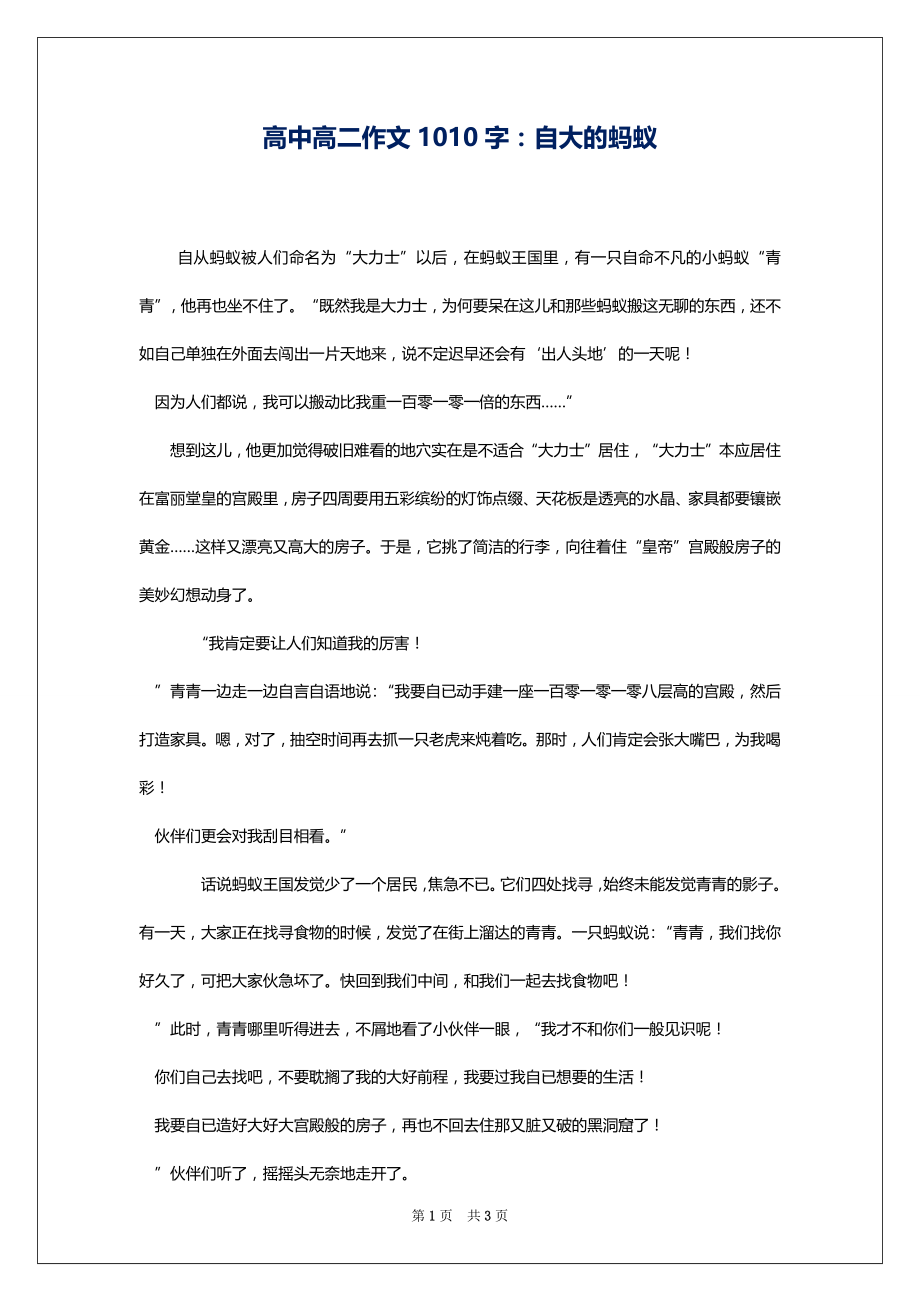 高中高二作文 1010 字：自大的蚂蚁

自从蚂蚁被人们命名为“大力士”以后，在蚂蚁王国里，有一只自命不凡的小蚂蚁“青青”，他再也坐不住了。“既然我是大力士，为何要呆在这儿和那些蚂蚁搬这无聊的东西，还不如自己单独在外面去闯出一片天地来，说不定迟早还会有‘出人头地’的一天呢！

因为人们都说，我可以搬动比我重一百零一零一倍的东西……”

想到这儿，他更加觉得破旧难看的地穴实在是不适合“大力士”居住，“大力士”本应居住在富丽堂皇的宫殿里，房子四周要用五彩缤纷的灯饰点缀、天花板是透亮的水晶、家具都要镶嵌黄金……这样又漂亮又高大的房子。于是，它挑了简洁的行李，向往着住“皇帝”宫殿般房子的美妙幻想动身了。

“我肯定要让人们知道我的厉害！

”青青一边走一边自言自语地说：“我要自已动手建一座一百零一零一零八层高的宫殿，然后打造家具。嗯，对了，抽空时间再去抓一只老虎来炖着吃。那时，人们肯定会张大嘴巴，为我喝彩！

伙伴们更会对我刮目相看。”

话说蚂蚁王国发觉少了一个居民，焦急不已。它们四处找寻，始终未能发觉青青的影子。有一天，大家正在找寻食物的时候，发觉了在街上溜达的青青。一只蚂蚁说：“青青，我们找你好久了，可把大家伙急坏了。快回到我们中间，和我们一起去找食物吧！

”此时，青青哪里听得进去，不屑地看了小伙伴一眼，“我才不和你们一般见识呢！

你们自己去找吧，不要耽搁了我的大好前程，我要过我自已想要的生活！

我要自已造好大好大宫殿般的房子，再也不回去住那又脏又破的黑洞窟了！

”伙伴们听了，摇摇头无奈地走开了。

第 1 页 共 3 页